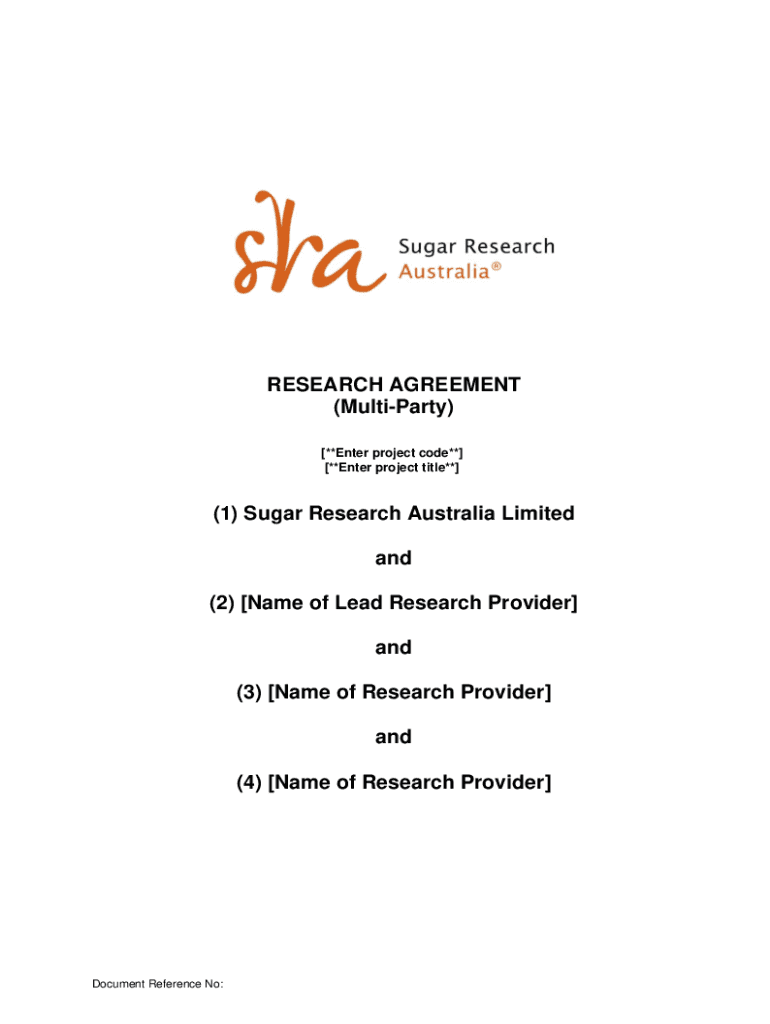 sra Sugar Research Australia®

RESEARCH AGREEMENT
(Multi-Party)

[**Enter project code**]
[**Enter project title**]

(1) Sugar Research Australia Limited

and

(2) [Name of Lead Research Provider]

and

(3) [Name of Research Provider]

and

(4) [Name of Research Provider]

Document Reference No: